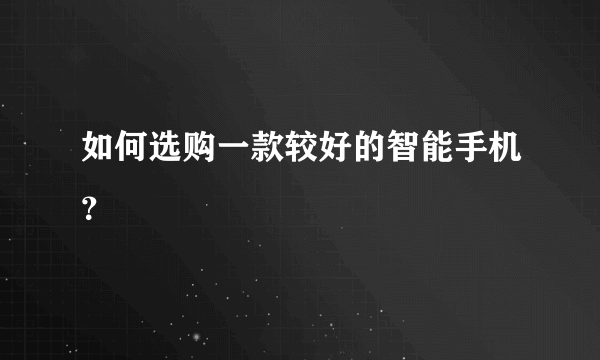 如何选购一款较好的智能手机?